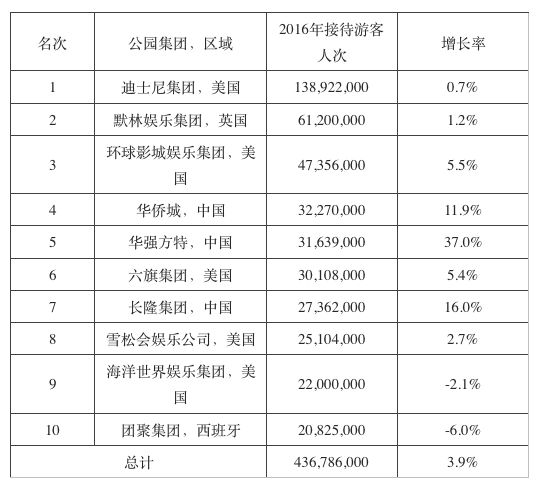 | 名次 | 公园集团，区域 | 2016年接待游客人次 | 增长率 |
|---|---|---|---|
| 1 | 迪士尼集团，美国 | 138,922,000 | 0.7% |
| 2 | 默林娱乐集团，英国 | 61,200,000 | 1.2% |
| 3 | 环球影城娱乐集团，美国 | 47,356,000 | 5.5% |
| 4 | 华侨城，中国 | 32,270,000 | 11.9% |
| 5 | 华强方特，中国 | 31,639,000 | 37.0% |
| 6 | 六旗集团，美国 | 30,108,000 | 5.4% |
| 7 | 长隆集团，中国 | 27,362,000 | 16.0% |
| 8 | 雪松会娱乐公司，美国 | 25,104,000 | 2.7% |
| 9 | 海洋世界娱乐集团，美国 | 22,000,000 | -2.1% |
| 10 | 团聚集团，西班牙 | 20,825,000 | -6.0% |
| 总计 | | 436,786,000 | 3.9% |